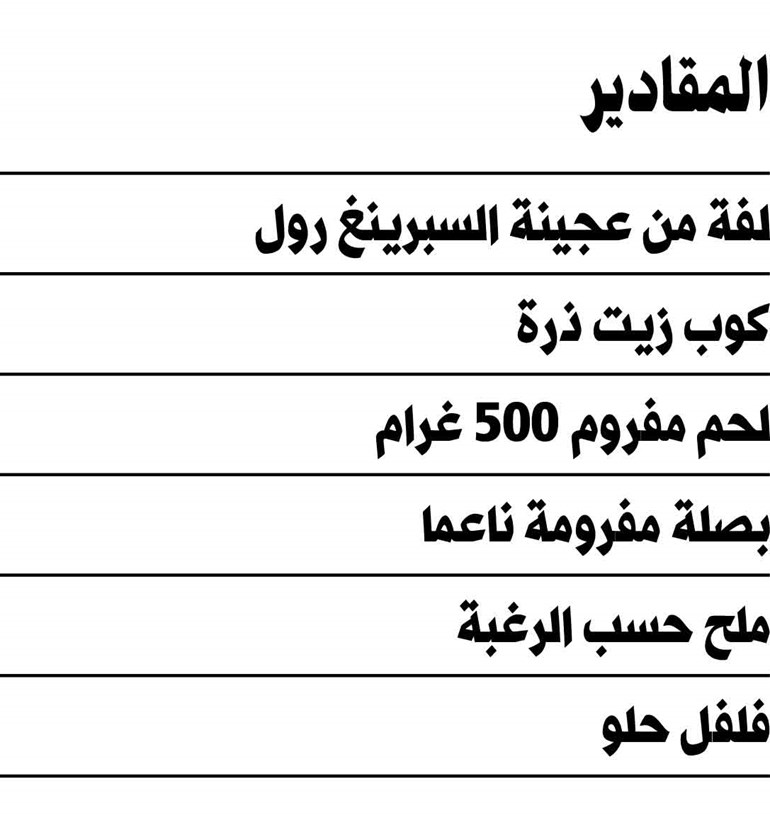 المقادير

لفة من عجينة السبرينغ رول

كوب زيت ذرة

لحم مفروم 500 غرام

بصلة مفرومة ناعما

ملح حسب الرغبة

فلفل حلو